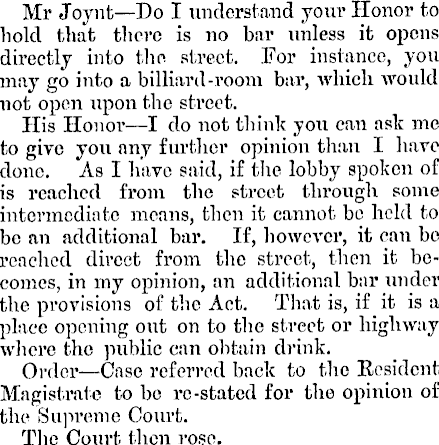 Mr Joynt—Do I understand your Honor to hold that there is no bar unless it opens directly into the street. For instance, you may go into a billiard-room bar, which would not open upon the street.

His Honor—I do not think you can ask me to give you any further opinion than I have done. As I have said, if the lobby spoken of is reached from the street through some intermediate means, then it cannot be held to be an additional bar. If, however, it can be reached direct from the street, then it becomes, in my opinion, an additional bar under the provisions of the Act. That is, if it is a place opening out on to the street or highway where the public can obtain drink.

Order—Case referred back to the Resident Magistrate to be re-stated for the opinion of the Supreme Court.

The Court then rose.